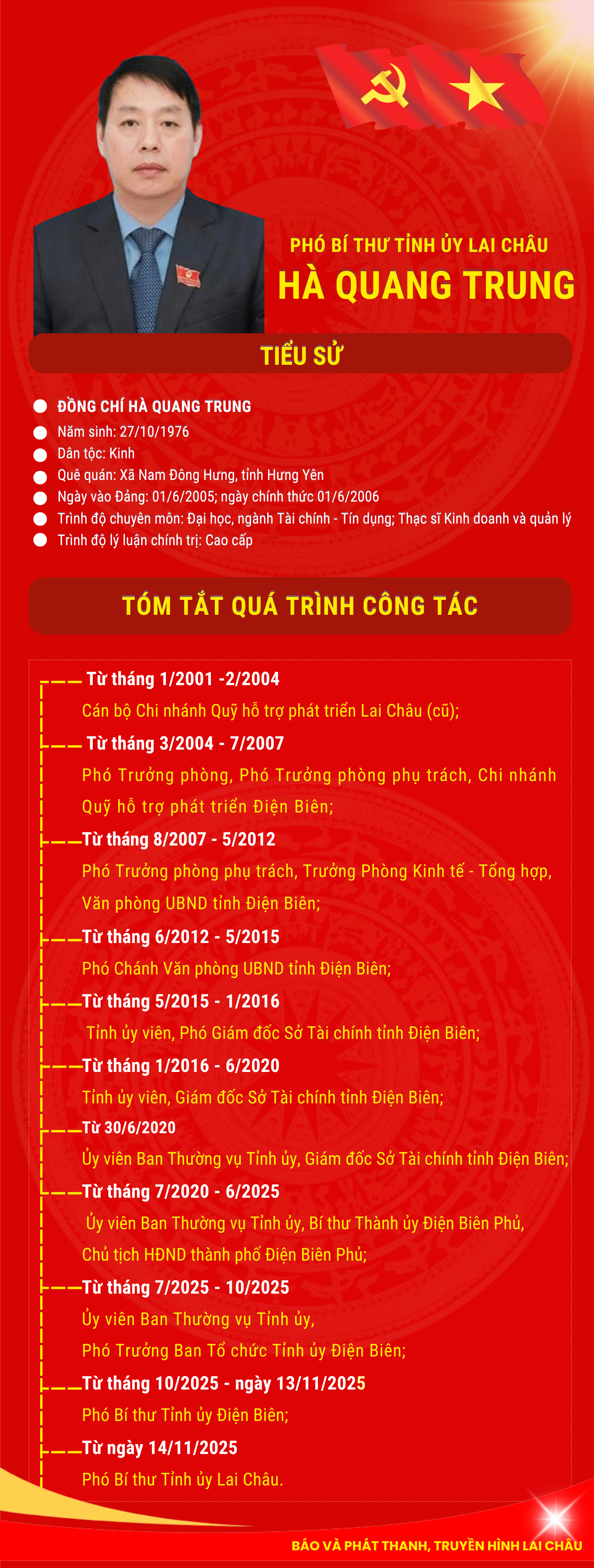 PHÓ BÍ THƯ TỈNH ỦY LAI CHÂU
HÀ QUANG TRUNG

TIỂU SỬ

ĐỒNG CHÍ HÀ QUANG TRUNG
Năm sinh: 27/10/1976
Dân tộc: Kinh
Quê quán: Xã Nam Đông Hưng, tỉnh Hưng Yên
Ngày vào Đảng: 01/6/2005; ngày chính thức 01/6/2006
Trình độ chuyên môn: Đại học, ngành Tài chính - Tín dụng; Thạc sĩ Kinh doanh và quản lý
Trình độ lý luận chính trị: Cao cấp

TÓM TẮT QUÁ TRÌNH CÔNG TÁC

Từ tháng 1/2001 -2/2004
Cán bộ Chi nhánh Quỹ hỗ trợ phát triển Lai Châu (cũ);
Từ tháng 3/2004 - 7/2007
Phó Trưởng phòng, Phó Trưởng phòng phụ trách, Chi nhánh Quỹ hỗ trợ phát triển Điện Biên;
Từ tháng 8/2007 - 5/2012
Phó Trưởng phòng phụ trách, Trưởng Phòng Kinh tế - Tổng hợp, Văn phòng UBND tỉnh Điện Biên;
Từ tháng 6/2012 - 5/2015
Phó Chánh Văn phòng UBND tỉnh Điện Biên;
Từ tháng 5/2015 - 1/2016
Tỉnh ủy viên, Phó Giám đốc Sở Tài chính tỉnh Điện Biên;
Từ tháng 1/2016 - 6/2020
Tỉnh ủy viên, Giám đốc Sở Tài chính tỉnh Điện Biên;
Từ 30/6/2020
Ủy viên Ban Thường vụ Tỉnh ủy, Giám đốc Sở Tài chính tỉnh Điện Biên;
Từ tháng 7/2020 - 6/2025
Ủy viên Ban Thường vụ Tỉnh ủy, Bí thư Thành ủy Điện Biên Phủ, Chủ tịch HĐND thành phố Điện Biên Phủ;
Từ tháng 7/2025 - 10/2025
Ủy viên Ban Thường vụ Tỉnh ủy, Phó Trưởng Ban Tổ chức Tỉnh ủy Điện Biên;
Từ tháng 10/2025 - ngày 13/11/2025
Phó Bí thư Tỉnh ủy Điện Biên;
Từ ngày 14/11/2025
Phó Bí thư Tỉnh ủy Lai Châu.

BÁO VÀ PHÁT THANH, TRUYỀN HÌNH LAI CHÂU